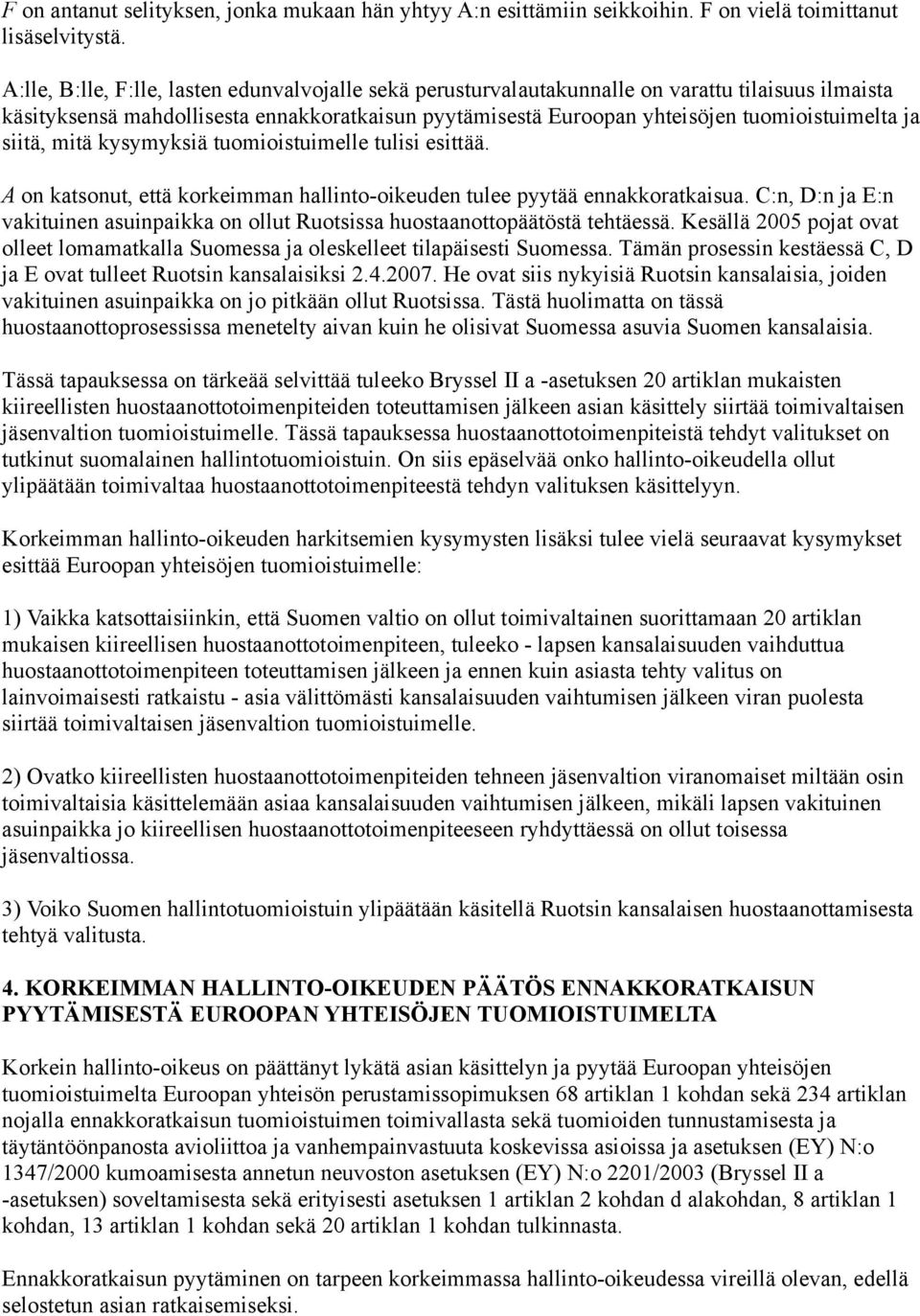 F on antanut selityksen, jonka mukaan hän yhtyy A:n esittämiin seikkoihin. F on vielä toimittanut lisäselvitystä.

A:lle, B:lle, F:lle, lasten edunvalvojalle sekä perusturvalautakunnalle on varattu tilaisuus ilmaista käsityksensä mahdollisesta ennakkoratkaisun pyytämisestä Euroopan yhteisöjen tuomioistuimelta ja siitä, mitä kysymyksiä tuomioistuimelle tulisi esittää.

A on katsonut, että korkeimman hallinto-oikeuden tulee pyytää ennakkoratkaisua. C:n, D:n ja E:n vakituinen asuinpaikka on ollut Ruotsissa huostaanottopäätöstä tehtäessä. Kesällä 2005 pojat ovat olleet lomamatkalla Suomessa ja oleskelleet tilapäisesti Suomessa. Tämän prosessin kestäessä C, D ja E ovat tulleet Ruotsin kansalaisiksi 2.4.2007. He ovat siis nykyisiä Ruotsin kansalaisia, joiden vakituinen asuinpaikka on jo pitkään ollut Ruotsissa. Tästä huolimatta on tässä huostaanottoprosessissa menetelty aivan kuin he olisivat Suomessa asuvia Suomen kansalaisia.

Tässä tapauksessa on tärkeää selvittää tuleeko Bryssel II a -asetuksen 20 artiklan mukaisten kiireellisten huostaanottotoimenpiteiden toteuttamisen jälkeen asian käsittely siirtää toimivaltaisen jäsenvaltion tuomioistuimelle. Tässä tapauksessa huostaanottotoimenpiteistä tehdyt valitukset on tutkinut suomalainen hallintotuomioistuin. On siis epäselvää onko hallinto-oikeudella ollut ylipäätään toimivaltaa huostaanottotoimenpiteestä tehdyn valituksen käsittelyyn.

Korkeimman hallinto-oikeuden harkitsemien kysymysten lisäksi tulee vielä seuraavat kysymykset esittää Euroopan yhteisöjen tuomioistuimelle:

1) Vaikka katsottaisiinkin, että Suomen valtio on ollut toimivaltainen suorittamaan 20 artiklan mukaisen kiireellisen huostaanottotoimenpiteen, tuleeko - lapsen kansalaisuuden vaihduttua huostaanottotoimenpiteen toteuttamisen jälkeen ja ennen kuin asiasta tehty valitus on lainvoimaisesti ratkaistu - asia välittömästi kansalaisuuden vaihtumisen jälkeen viran puolesta siirtää toimivaltaisen jäsenvaltion tuomioistuimelle.

2) Ovatko kiireellisten huostaanottotoimenpiteiden tehneen jäsenvaltion viranomaiset miltään osin toimivaltaisia käsittelemään asiaa kansalaisuuden vaihtumisen jälkeen, mikäli lapsen vakituinen asuinpaikka jo kiireellisen huostaanottotoimenpiteeseen ryhdyttäessä on ollut toisessa jäsenvaltiossa.

3) Voiko Suomen hallintotuomioistuin ylipäätään käsitellä Ruotsin kansalaisen huostaanottamisesta tehtyä valitusta.

4. KORKEIMMAN HALLINTO-OIKEUDEN PÄÄTÖS ENNAKKORATKAISUN PYYTÄMISESTÄ EUROOPAN YHTEISÖJEN TUOMIOISTUIMELTA

Korkein hallinto-oikeus on päättänyt lykätä asian käsittelyn ja pyytää Euroopan yhteisöjen tuomioistuimelta Euroopan yhteisön perustamissopimuksen 68 artiklan 1 kohdan sekä 234 artiklan nojalla ennakkoratkaisun tuomioistuimen toimivallasta sekä tuomioiden tunnustamisesta ja täytäntöönpanosta avioliittoa ja vanhempainvastuuta koskevissa asioissa ja asetuksen (EY) N:o 1347/2000 kumoamisesta annetun neuvoston asetuksen (EY) N:o 2201/2003 (Bryssel II a -asetuksen) soveltamisesta sekä erityisesti asetuksen 1 artiklan 2 kohdan d alakohdan, 8 artiklan 1 kohdan, 13 artiklan 1 kohdan sekä 20 artiklan 1 kohdan tulkinnasta.

Ennakkoratkaisun pyytäminen on tarpeen korkeimmassa hallinto-oikeudessa vireillä olevan, edellä selostetun asian ratkaisemiseksi.